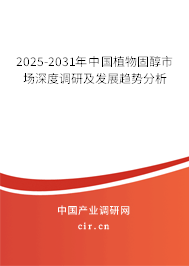 2025-2031年中国植物固醇市场深度调研及发展趋势分析

中国产业调研网

cir.cn